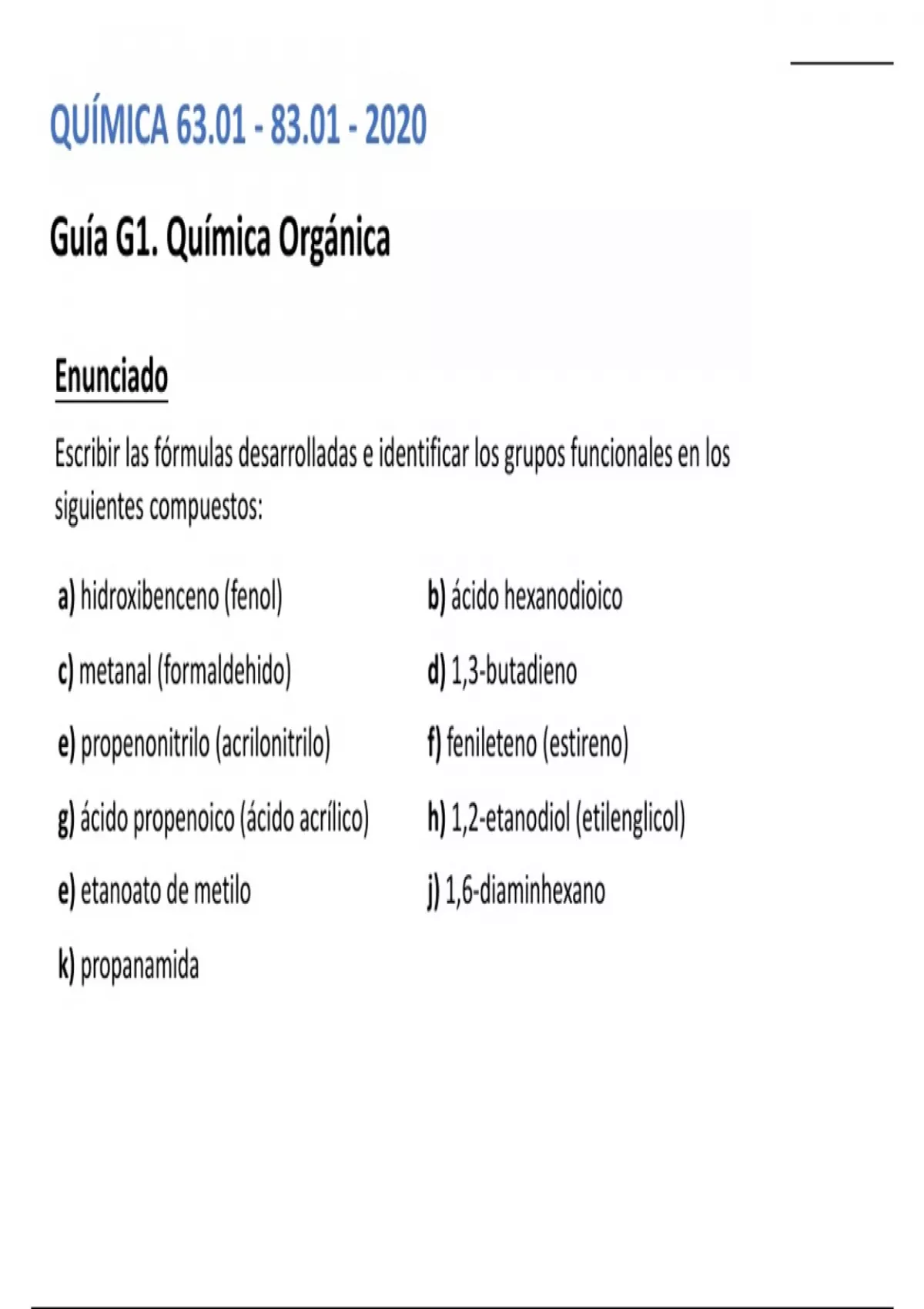 QUÍMICA 63.01 - 83.01 - 2020

Guía G1. Química Orgánica

Enunciado

Escribir las fórmulas desarrolladas e identificar los grupos funcionales en los siguientes compuestos:

a) hidroxibenceno (fenol)

b) ácido hexanodioico

c) metanal (formaldehido)

d) 1,3-butadieno

e) propenonitrilo (acrilonitrilo)

f) fenileteno (estireno)

g) ácido propenoico (ácido acrílico)

h) 1,2-etanodiol (etilenglicol)

e) etanoato de metilo

j) 1,6-diaminhexano

k) propanamida